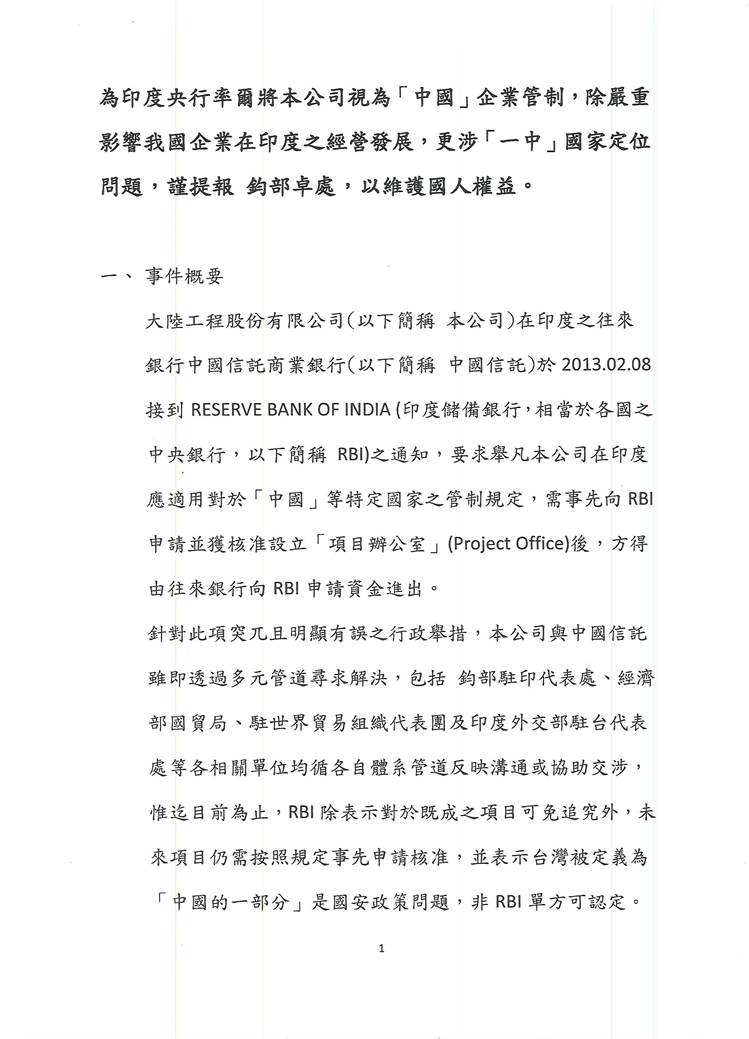 為印度央行率爾將本公司視為「中國」企業管制，除嚴重影響我國企業在印度之經營發展，更涉「一中」國家定位問題，謹提報 鈞部卓處，以維護國人權益。

一、 事件概要

大陸工程股份有限公司(以下簡稱 本公司)在印度之往來銀行中國信託商業銀行(以下簡稱 中國信託)於 2013.02.08 接到 RESERVE BANK OF INDIA (印度儲備銀行，相當於各國之中央銀行，以下簡稱 RBI)之通知，要求舉凡本公司在印度應適用對於「中國」等特定國家之管制規定，需事先向 RBI 申請並獲核准設立「項目辦公室」(Project Office)後，方得由往來銀行向 RBI 申請資金進出。

針對此項突兀且明顯有誤之行政舉措，本公司與中國信託雖即透過多元管道尋求解決，包括 鈞部駐印代表處、經濟部國貿局、駐世界貿易組織代表團及印度外交部駐台代表處等各相關單位均循各自體系管道反映溝通或協助交涉，惟迄目前為止，RBI 除表示對於既成之項目可免追究外，未來項目仍需按照規定事先申請核准，並表示台灣被定義為「中國的一部分」是國安政策問題，非 RBI 單方可認定。

1